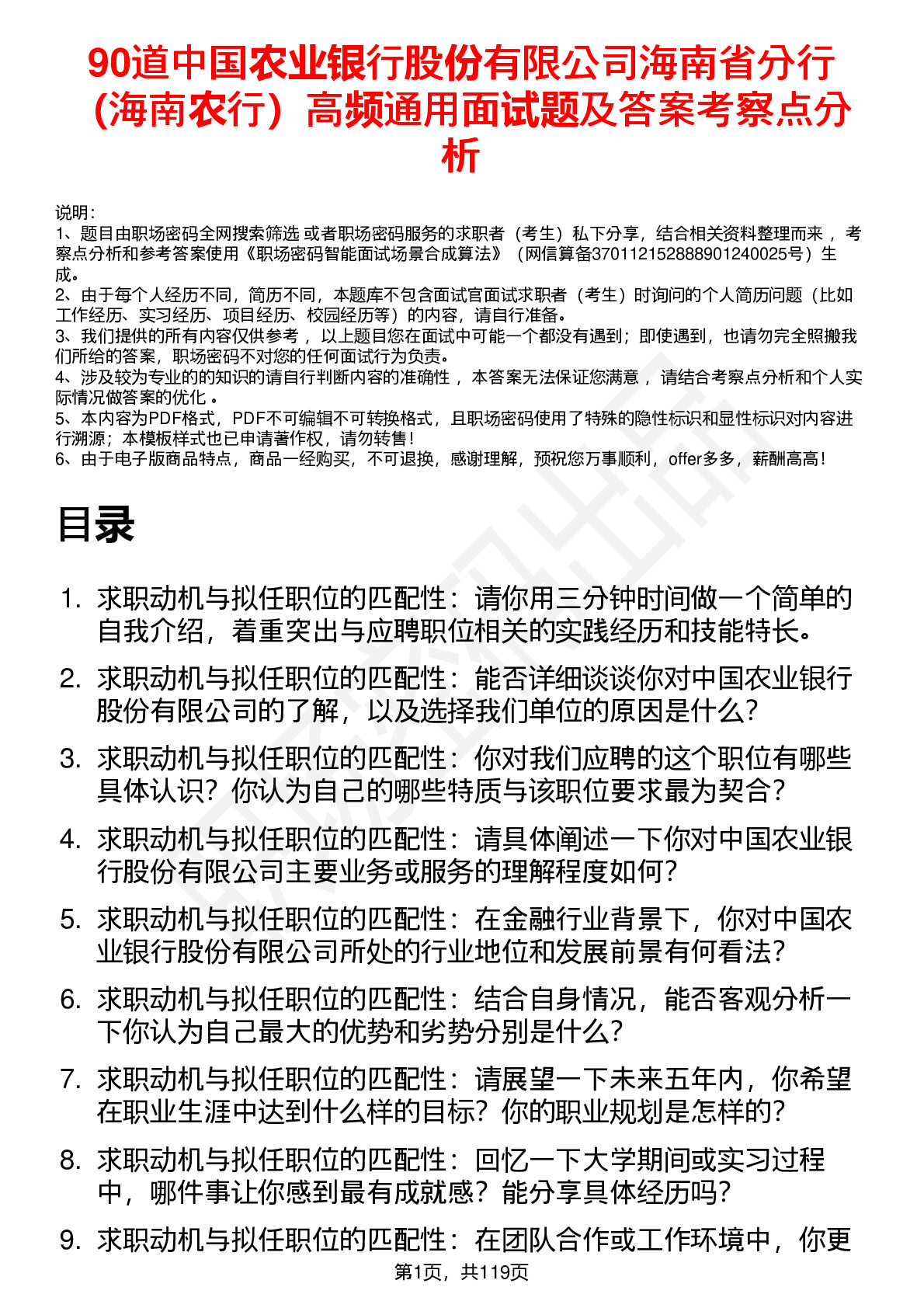 90道中国农业银行股份有限公司海南省分行（海南农行）高频通用面试题及答案考察点分析

说明：
1、题目由职场密码全网搜索筛选 或者职场密码服务的求职者（考生）私下分享，结合相关资料整理而来 ，考察点分析和参考答案使用《职场密码智能面试场景合成算法》（网信算备370112152888901240025号）生成。
2、由于每个人经历不同，简历不同，本题库不包含面试官面试求职者（考生）时询问的个人简历问题（比如工作经历、实习经历、项目经历、校园经历等）的内容，请自行准备。
3、我们提供的所有内容仅供参考 ，以上题目您在面试中可能一个都没有遇到；即使遇到，也请勿完全照搬我们所给的答案，职场密码不对您的任何面试行为负责。
4、涉及较为专业的的知识的请自行判断内容的准确性 ，本答案无法保证您满意 ，请结合考察点分析和个人实际情况做答案的优化 。
5、本内容为PDF格式，PDF不可编辑不可转换格式，且职场密码使用了特殊的隐性标识和显性标识对内容进行溯源；本模板样式也已申请著作权，请勿转售！
6、由于电子版商品特点，商品一经购买，不可退换，感谢理解，预祝您万事顺利，offer多多，薪酬高高！

目录

1. 求职动机与拟任职位的匹配性：请你用三分钟时间做一个简单的自我介绍，着重突出与应聘职位相关的实践经历和技能特长。
2. 求职动机与拟任职位的匹配性：能否详细谈谈你对中国农业银行股份有限公司的了解，以及选择我们单位的原因是什么？
3. 求职动机与拟任职位的匹配性：你对我们应聘的这个职位有哪些具体认识？你认为自己的哪些特质与该职位要求最为契合？
4. 求职动机与拟任职位的匹配性：请具体阐述一下你对中国农业银行股份有限公司主要业务或服务的理解程度如何？
5. 求职动机与拟任职位的匹配性：在金融行业背景下，你对中国农业银行股份有限公司所处的行业地位和发展前景有何看法？
6. 求职动机与拟任职位的匹配性：结合自身情况，能否客观分析一下你认为自己最大的优势和劣势分别是什么？
7. 求职动机与拟任职位的匹配性：请展望一下未来五年内，你希望在职业生涯中达到什么样的目标？你的职业规划是怎样的？
8. 求职动机与拟任职位的匹配性：回忆一下大学期间或实习过程中，哪件事让你感到最有成就感？能分享具体经历吗？
9. 求职动机与拟任职位的匹配性：在团队合作或工作环境中，你更

第1页，共119页